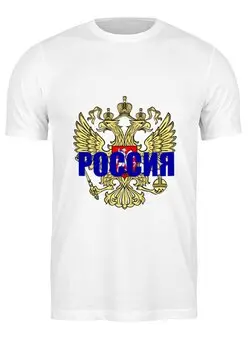 РОССИЯ